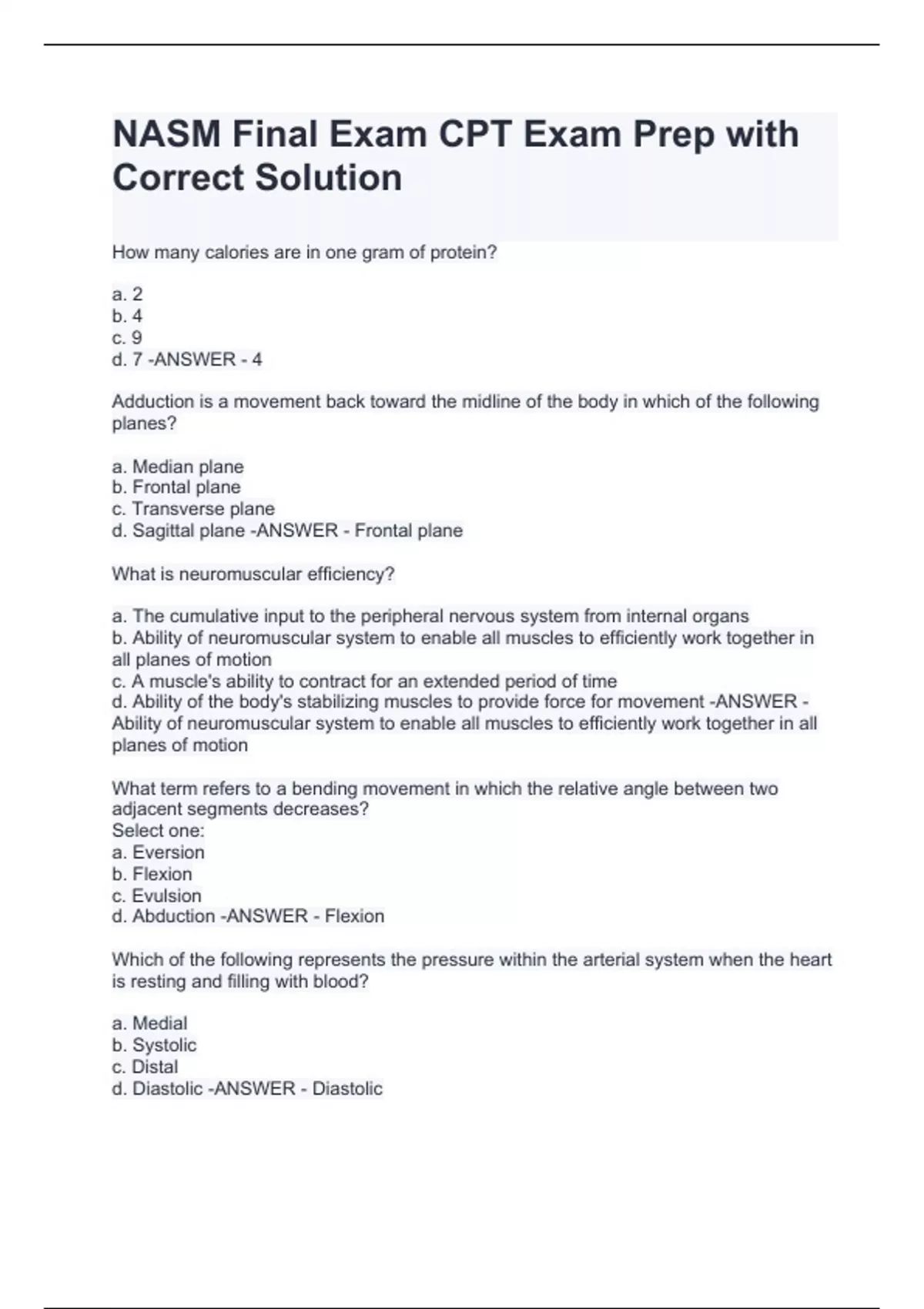 NASM Final Exam CPT Exam Prep with Correct Solution

How many calories are in one gram of protein?

a. 2
b. 4
c. 9
d. 7 -ANSWER - 4

Adduction is a movement back toward the midline of the body in which of the following planes?

a. Median plane
b. Frontal plane
c. Transverse plane
d. Sagittal plane -ANSWER - Frontal plane

What is neuromuscular efficiency?

a. The cumulative input to the peripheral nervous system from internal organs
b. Ability of neuromuscular system to enable all muscles to efficiently work together in all planes of motion
c. A muscle's ability to contract for an extended period of time
d. Ability of the body's stabilizing muscles to provide force for movement -ANSWER - Ability of neuromuscular system to enable all muscles to efficiently work together in all planes of motion

What term refers to a bending movement in which the relative angle between two adjacent segments decreases?
Select one:
a. Eversion
b. Flexion
c. Evulsion
d. Abduction -ANSWER - Flexion

Which of the following represents the pressure within the arterial system when the heart is resting and filling with blood?

a. Medial
b. Systolic
c. Distal
d. Diastolic -ANSWER - Diastolic